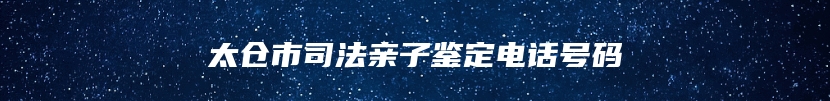 太仓市司法亲子鉴定电话号码